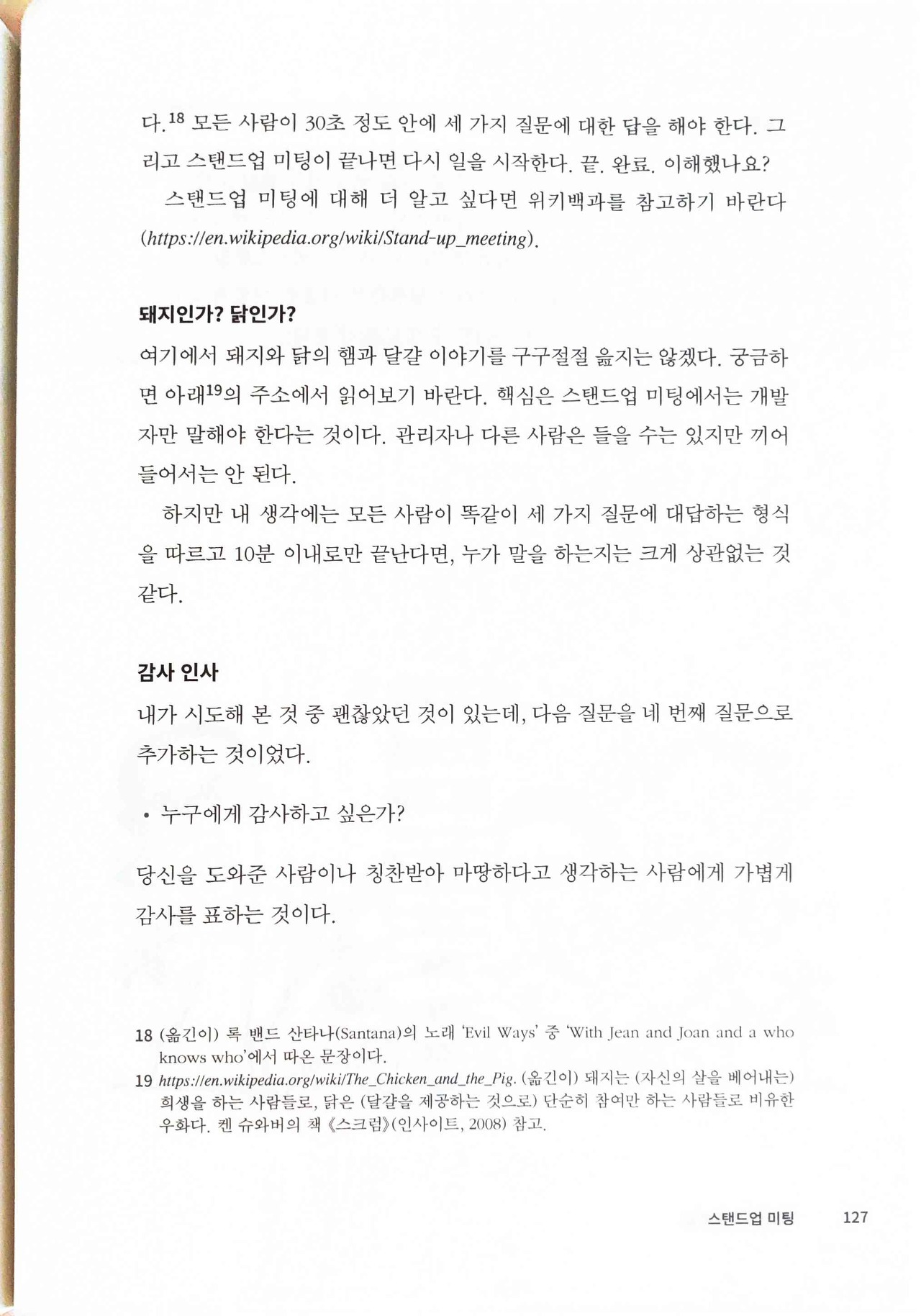 다.$^{18}$ 모든 사람이 30초 정도 안에 세 가지 질문에 대한 답을 해야 한다. 그리고 스탠드업 미팅이 끝나면 다시 일을 시작한다. 끝. 완료. 이해했나요?

스탠드업 미팅에 대해 더 알고 싶다면 위키백과를 참고하기 바란다 (https://en.wikipedia.org/wiki/Stand-up_meeting).

돼지인가? 닭인가?

여기에서 돼지와 닭의 햄과 달걀 이야기를 구구절절 읊지는 않겠다. 궁금하면 아래$^{19}$의 주소에서 읽어보기 바란다. 핵심은 스탠드업 미팅에서는 개발자만 말해야 한다는 것이다. 관리자나 다른 사람은 들을 수는 있지만 끼어들어서는 안 된다.

하지만 내 생각에는 모든 사람이 똑같이 세 가지 질문에 대답하는 형식을 따르고 10분 이내로만 끝난다면, 누가 말을 하는지는 크게 상관없는 것 같다.

감사 인사

내가 시도해 본 것 중 괜찮았던 것이 있는데, 다음 질문을 네 번째 질문으로 추가하는 것이었다.

• 누구에게 감사하고 싶은가?

당신을 도와준 사람이나 칭찬받아 마땅하다고 생각하는 사람에게 가볍게 감사를 표하는 것이다.

18 (옮긴이) 록 밴드 산타나(Santana)의 노래 'Evil Ways' 중 'With Jean and Joan and a who knows who'에서 따온 문장이다.
19 https://en.wikipedia.org/wiki/The_Chicken_and_the_Pig. (옮긴이) 돼지는 (자신의 살을 베어내는) 희생을 하는 사람들로, 닭은 (달걀을 제공하는 것으로) 단순히 참여만 하는 사람들로 비유한 우화다. 켄 슈와버의 책 《스크럼》(인사이트, 2008) 참고.

스탠드업 미팅 127